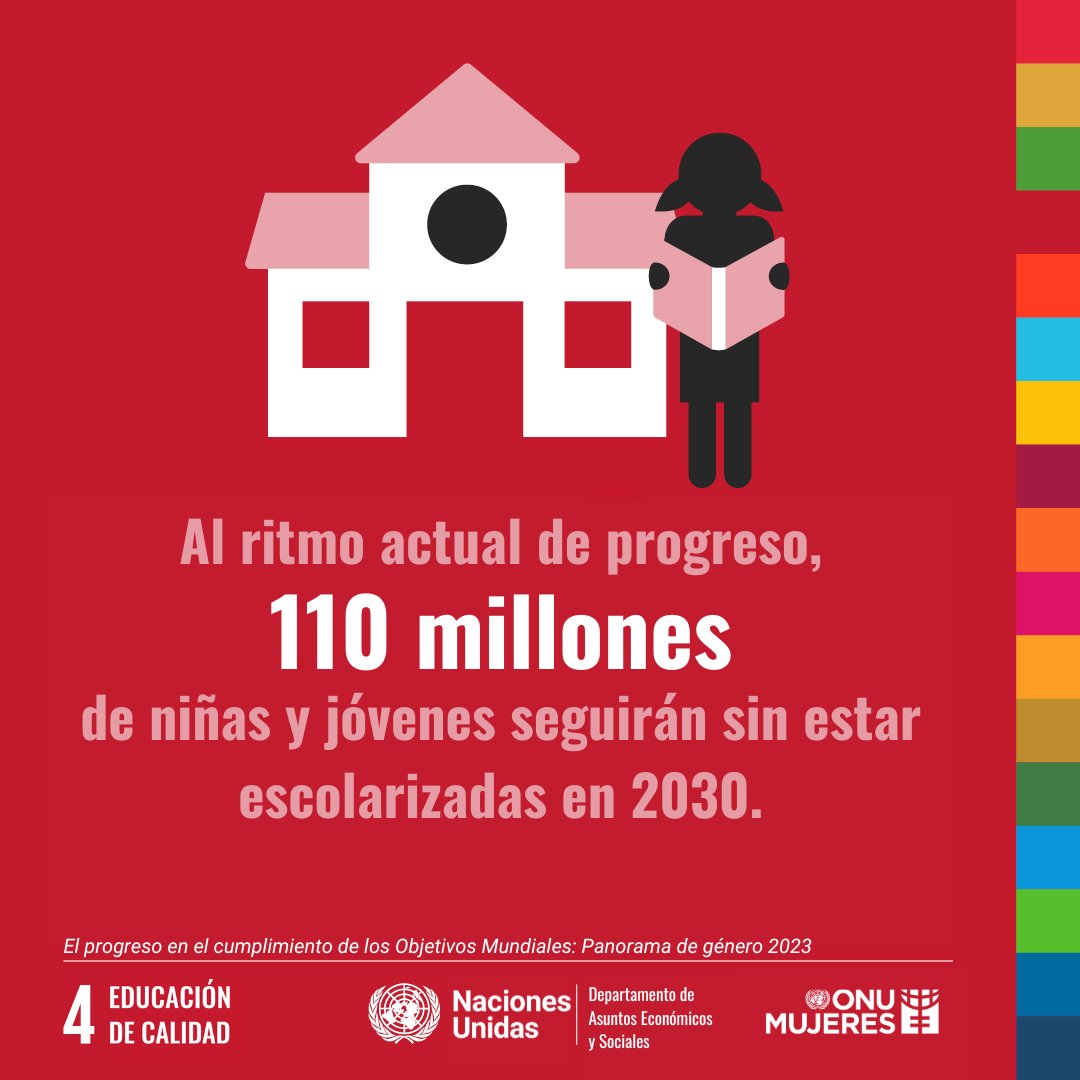 Al ritmo actual de progreso,

110 millones

de niñas y jóvenes seguirán sin estar escolarizadas en 2030.

El progreso en el cumplimiento de los Objetivos Mundiales: Panorama de género 2023

4 EDUCACIÓN DE CALIDAD

Naciones Unidas

Departamento de Asuntos Económicos y Sociales

ONU MUJERES